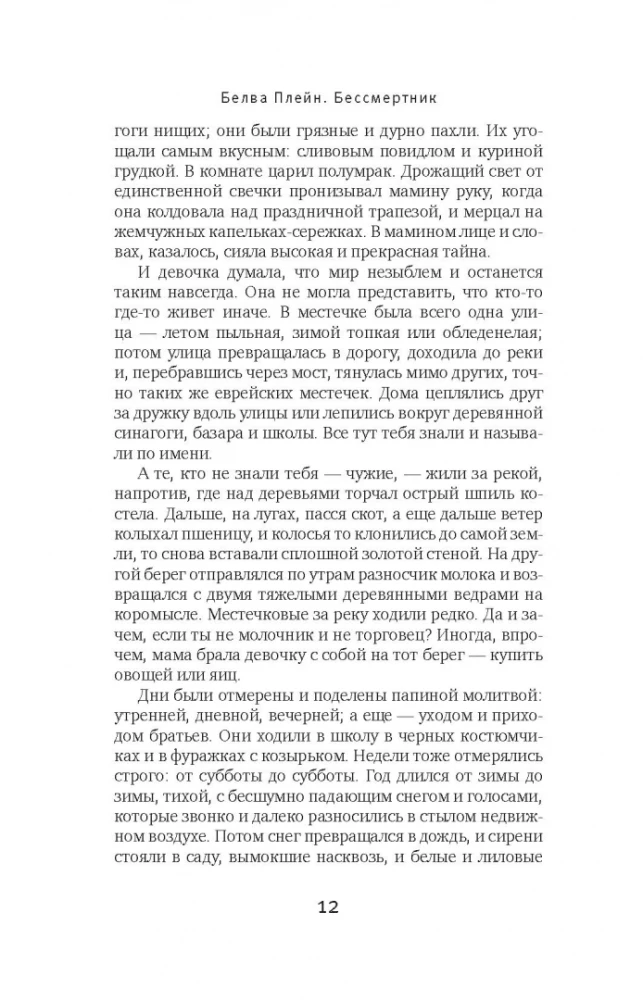 Белва Плейн. Бессмертник

гоги нищих; они были грязные и дурно пахли. Их угощали самым вкусным: сливовым повидлом и куриной грудкой. В комнате царил полумрак. Дрожащий свет от единственной свечки пронизывал мамину руку, когда она колдовала над праздничной трапезой, и мерцал на жемчужных капельках-сережках. В мамином лице и словах, казалось, сияла высокая и прекрасная тайна.

И девочка думала, что мир незыблем и останется таким навсегда. Она не могла представить, что кто-то где-то живет иначе. В местечке была всего одна улица — летом пыльная, зимой топкая или обледенелая; потом улица превращалась в дорогу, доходила до реки и, перебравшись через мост, тянулась мимо других, точно таких же еврейских местечек. Дома цеплялись друг за дружку вдоль улицы или лепились вокруг деревянной синагоги, базара и школы. Все тут тебя знали и называли по имени.

А те, кто не знали тебя — чужие, — жили за рекой, напротив, где над деревьями торчал острый шпиль костела. Дальше, на лугах, пасся скот, а еще дальше ветер колыхал пшеницу, и колосья то клонились до самой земли, то снова вставали сплошной золотой стеной. На другой берег отправлялся по утрам разносчик молока и возвращался с двумя тяжелыми деревянными ведрами на коромысле. Местечковые за реку ходили редко. Да и зачем, если ты не молочник и не торговец? Иногда, впрочем, мама брала девочку с собой на тот берег — купить овощей или яиц.

Дни были отмерены и поделены папиной молитвой: утренней, дневной, вечерней; а еще — уходом и приходом братьев. Они ходили в школу в черных костюмчиках и в фуражках с козырьком. Недели тоже отмерялись строго: от субботы до субботы. Год длился от зимы до зимы, тихой, с бесшумно падающим снегом и голосами, которые звонко и далеко разносились в стылом недвижном воздухе. Потом снег превращался в дождь, и сирени стояли в саду, вымокшие насквозь, и белые и лиловые

12